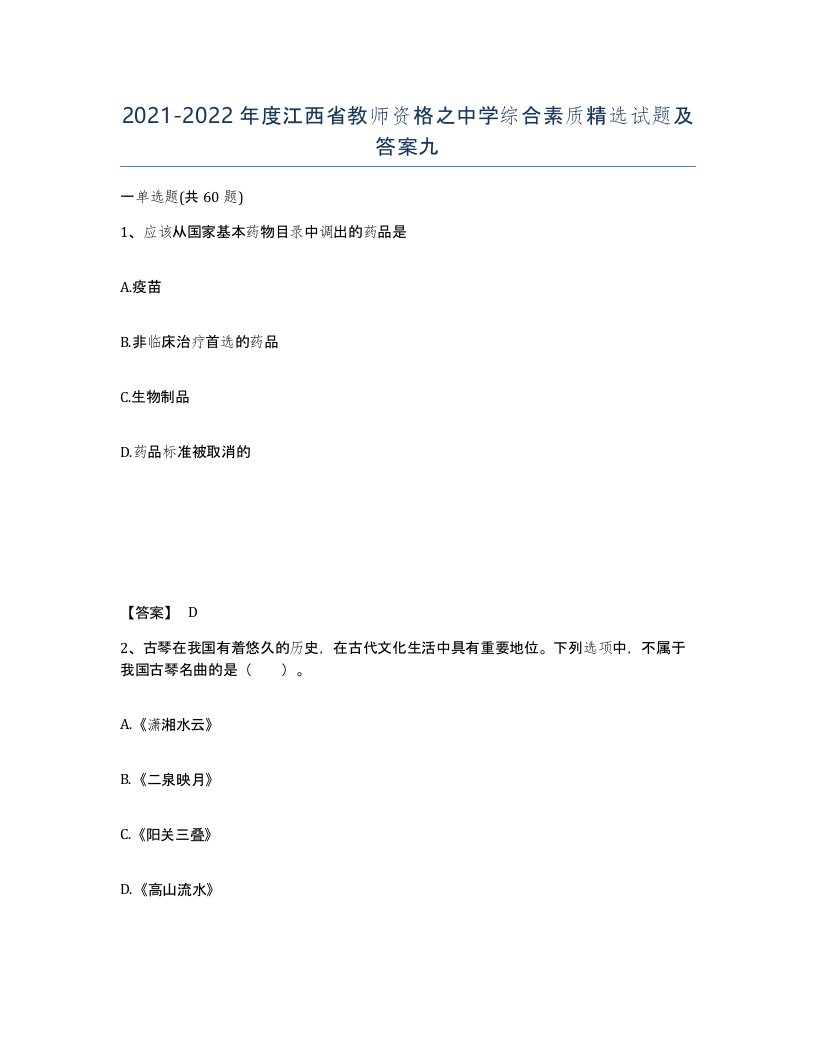 2021-2022年度江西省教师资格之中学综合素质精选试题及答案九

一单选题(共60题)

1、应该从国家基本药物目录中调出的药品是

A.疫苗

B.非临床治疗首选的药品

C.生物制品

D.药品标准被取消的

【答案】 D

2、古琴在我国有着悠久的历史，在古代文化生活中具有重要地位。下列选项中，不属于我国古琴名曲的是（　　）。

A.《潇湘水云》

B.《二泉映月》

C.《阳关三叠》

D.《高山流水》